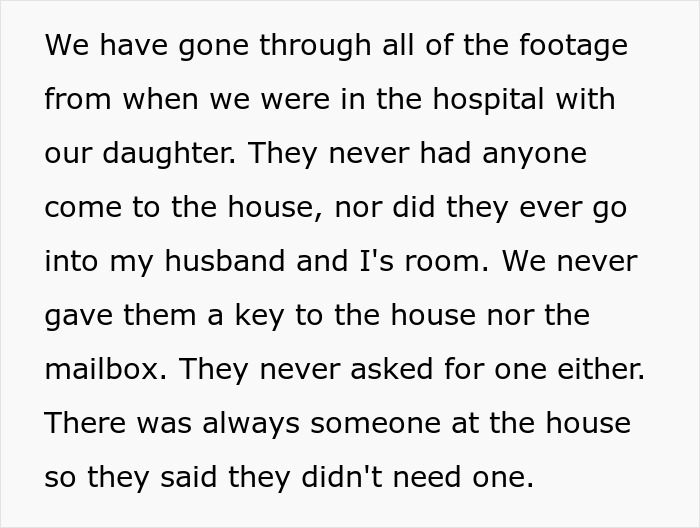 We have gone through all of the footage from when we were in the hospital with our daughter. They never had anyone come to the house, nor did they ever go into my husband and I's room. We never gave them a key to the house nor the mailbox. They never asked for one either. There was always someone at the house so they said they didn't need one.